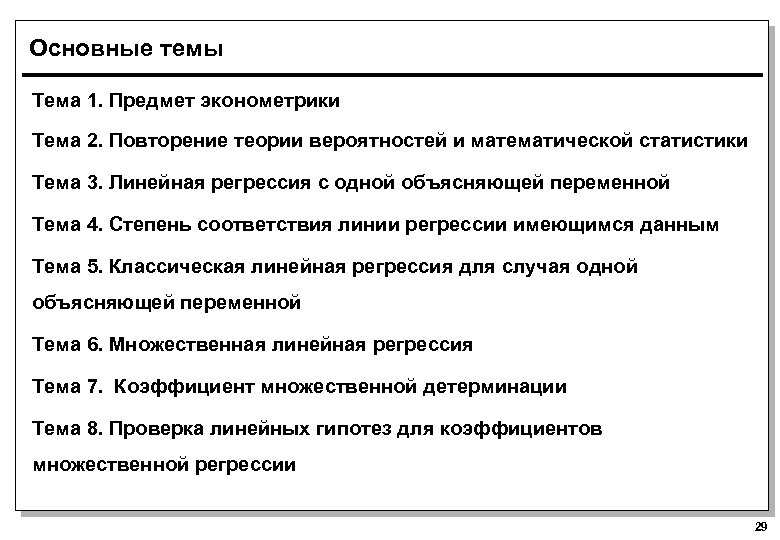 Основные темы

Тема 1. Предмет эконометрики

Тема 2. Повторение теории вероятностей и математической статистики

Тема 3. Линейная регрессия с одной объясняющей переменной

Тема 4. Степень соответствия линии регрессии имеющимся данным

Тема 5. Классическая линейная регрессия для случая одной объясняющей переменной

Тема 6. Множественная линейная регрессия

Тема 7. Коэффициент множественной детерминации

Тема 8. Проверка линейных гипотез для коэффициентов множественной регрессии

29